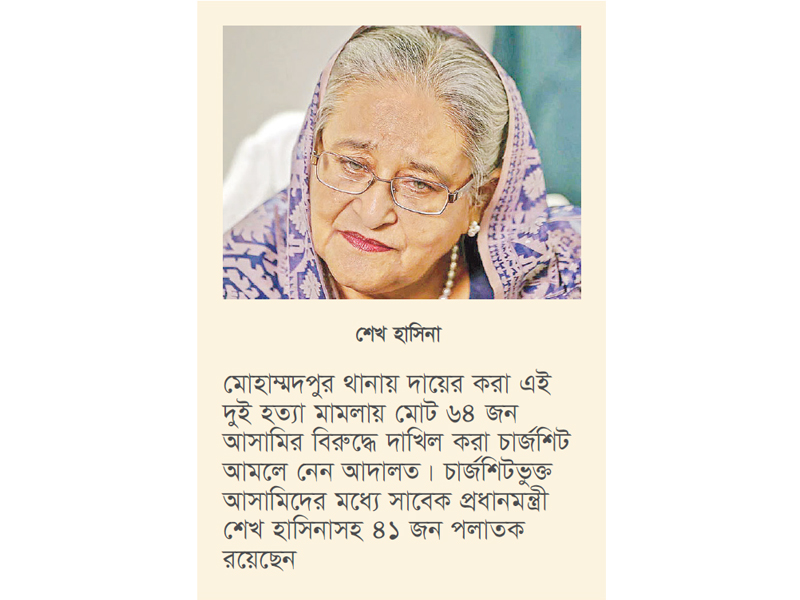 শেখ হাসিনা

মোহাম্মদপুর থানায় দায়ের করা এই দুই হত্যা মামলায় মোট ৬৪ জন আসামির বিরুদ্ধে দাখিল করা চার্জশিট আমলে নেন আদালত। চার্জশিটভুক্ত আসামিদের মধ্যে সাবেক প্রধানমন্ত্রী শেখ হাসিনাসহ ৪১ জন পলাতক রয়েছেন